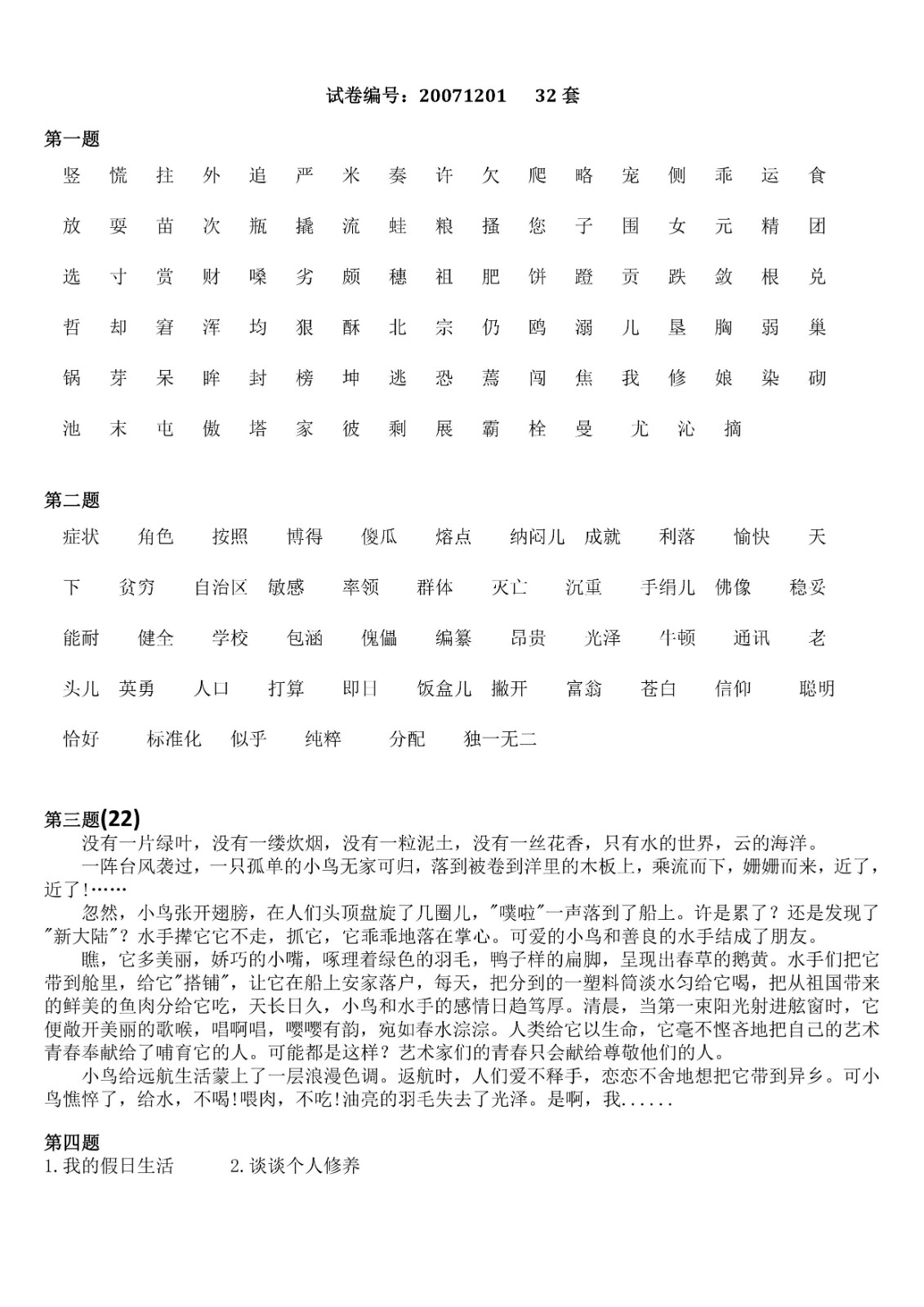 试卷编号：20071201　32 套

第一题

竖 慌 拄 外 追 严 米 奏 许 欠 爬 略 宠 侧 乖 运 食

放 耍 苗 次 瓶 撬 流 蛙 粮 搔 您 子 围 女 元 精 团

选 寸 赏 财 嗓 劣 颇 穗 祖 肥 饼 蹬 贡 跌 敛 根 兑

哲 却 窘 浑 均 狠 酥 北 宗 仍 鸥 溺 儿 垦 胸 弱 巢

锅 芽 呆 眸 封 榜 坤 逃 恐 蔫 闯 焦 我 修 娘 染 砌

池 末 屯 傲 塔 家 彼 剩 展 霸 栓 曼 尤 沁 摘

第二题

症状 角色 按照 博得 傻瓜 熔点 纳闷儿 成就 利落 愉快 天

下 贫穷 自治区 敏感 率领 群体 灭亡 沉重 手绢儿 佛像 稳妥

能耐 健全 学校 包涵 傀儡 编纂 昂贵 光泽 牛顿 通讯 老

头儿 英勇 人口 打算 即日 饭盒儿 撇开 富翁 苍白 信仰 聪明

恰好 标准化 似乎 纯粹 分配 独一无二

第三题(22)

没有一片绿叶，没有一缕炊烟，没有一粒泥土，没有一丝花香，只有水的世界，云的海洋。

一阵台风袭过，一只孤单的小鸟无家可归，落到被卷到洋里的木板上，乘流而下，姗姗而来，近了，近了!……

忽然，小鸟张开翅膀，在人们头顶盘旋了几圈儿，"噗啦"一声落到了船上。许是累了？还是发现了"新大陆"？水手撵它它不走，抓它，它乖乖地落在掌心。可爱的小鸟和善良的水手结成了朋友。

瞧，它多美丽，娇巧的小嘴，啄理着绿色的羽毛，鸭子样的扁脚，呈现出春草的鹅黄。水手们把它带到舱里，给它"搭铺"，让它在船上安家落户，每天，把分到的一塑料筒淡水匀给它喝，把从祖国带来的鲜美的鱼肉分给它吃，天长日久，小鸟和水手的感情日趋笃厚。清晨，当第一束阳光射进舷窗时，它便敞开美丽的歌喉，唱啊唱，嘤嘤有韵，宛如春水淙淙。人类给它以生命，它毫不悭吝地把自己的艺术青春奉献给了哺育它的人。可能都是这样？艺术家们的青春只会献给尊敬他们的人。

小鸟给远航生活蒙上了一层浪漫色调。返航时，人们爱不释手，恋恋不舍地想把它带到异乡。可小鸟憔悴了，给水，不喝!喂肉，不吃!油亮的羽毛失去了光泽。是啊，我......

第四题

1.我的假日生活　　2.谈谈个人修养